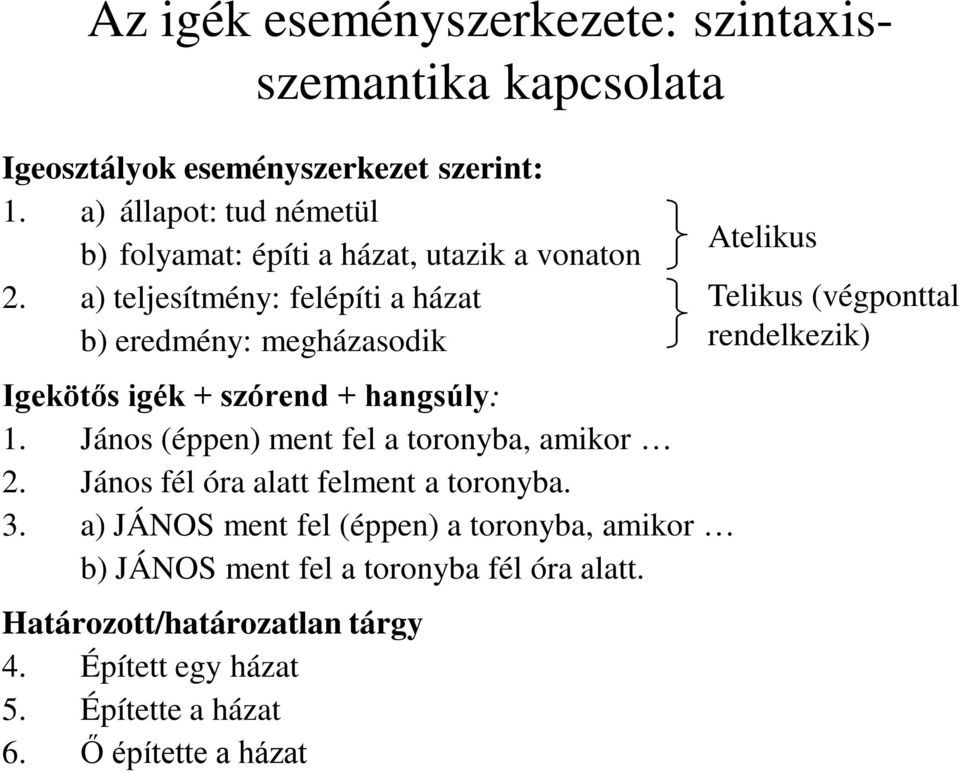 Az igék eseményszerkezete: szintaxis-szemantika kapcsolata

Igeosztályok eseményszerkezet szerint:
1. a) állapot: tud németül
b) folyamat: építi a házat, utazik a vonaton
Atelikus
2. a) teljesítmény: felépíti a házat
b) eredmény: megházasodik
Telikus (végponttal rendelkezik)

Igekötős igék + szórend + hangsúly:
1. János (éppen) ment fel a toronyba, amikor …
2. János fél óra alatt felment a toronyba.
3. a) JÁNOS ment fel (éppen) a toronyba, amikor …
b) JÁNOS ment fel a toronyba fél óra alatt.

Határozott/határozatlan tárgy
4. Épített egy házat
5. Építette a házat
6. Ő építette a házat